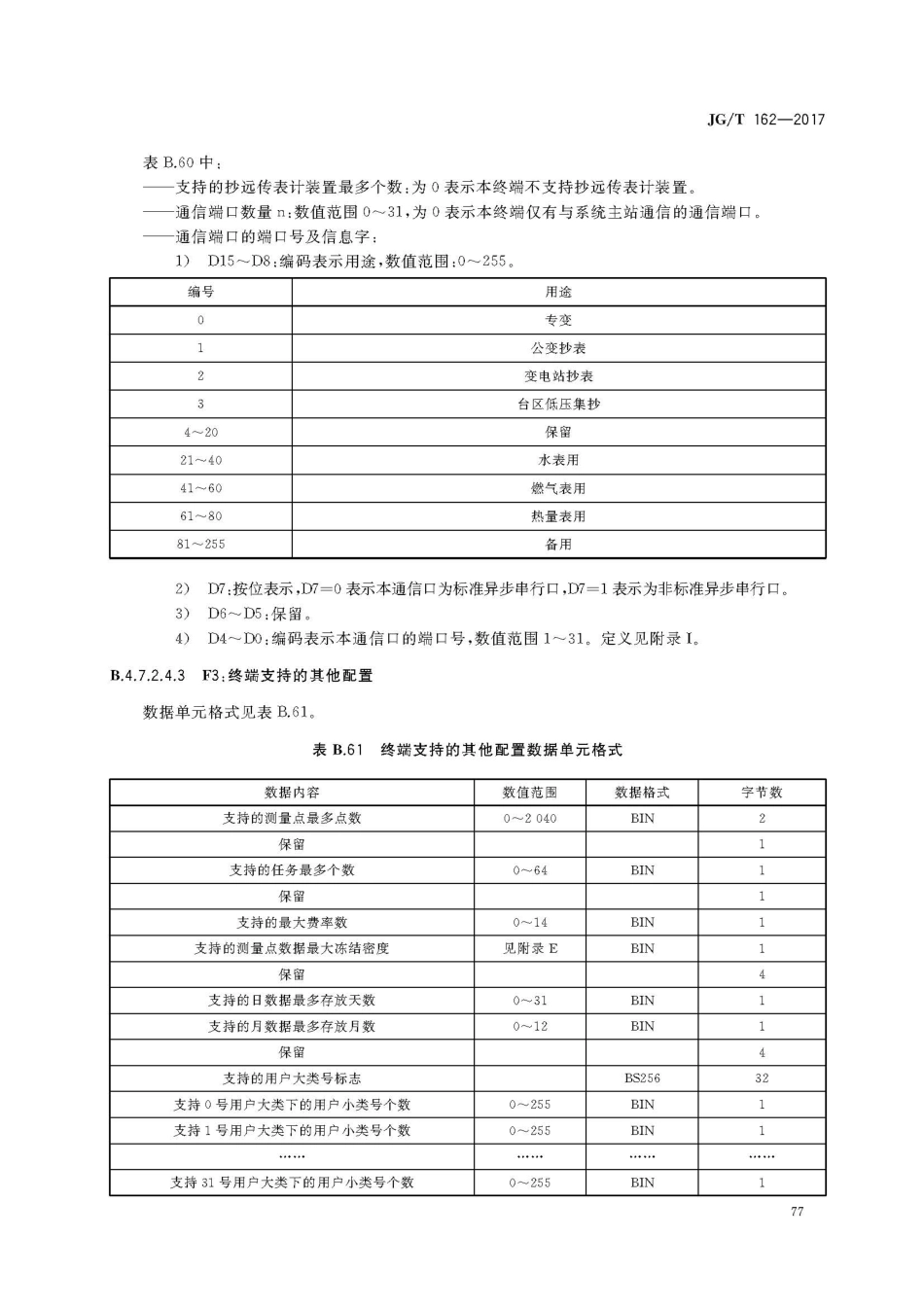 JG/T 162—2017

表 B.60 中：

——支持的抄远传表计装置最多个数：为 0 表示本终端不支持抄远传表计装置。

——通信端口数量 n：数值范围 0～31，为 0 表示本终端仅有与系统主站通信的通信端口。

——通信端口的端口号及信息字：

1） D15～D8：编码表示用途，数值范围：0～255。

| 编号 | 用途 |
|---|---|
| 0 | 专变 |
| 1 | 公变抄表 |
| 2 | 变电站抄表 |
| 3 | 台区低压集抄 |
| 4～20 | 保留 |
| 21～40 | 水表用 |
| 41～60 | 燃气表用 |
| 61～80 | 热量表用 |
| 81～255 | 备用 |

2） D7：按位表示，D7=0 表示本通信口为标准异步串行口，D7=1 表示为非标准异步串行口。

3） D6～D5：保留。

4） D4～D0：编码表示本通信口的端口号，数值范围 1～31。定义见附录 I。

B.4.7.2.4.3 F3：终端支持的其他配置

数据单元格式见表 B.61。

表 B.61 终端支持的其他配置数据单元格式

| 数据内容 | 数值范围 | 数据格式 | 字节数 |
|---|---|---|---|
| 支持的测量点最多点数 | 0～2 040 | BIN | 2 |
| 保留 | | | 1 |
| 支持的任务最多个数 | 0～64 | BIN | 1 |
| 保留 | | | 1 |
| 支持的最大费率数 | 0～14 | BIN | 1 |
| 支持的测量点数据最大冻结密度 | 见附录 E | BIN | 1 |
| 保留 | | | 4 |
| 支持的日数据最多存放天数 | 0～31 | BIN | 1 |
| 支持的月数据最多存放月数 | 0～12 | BIN | 1 |
| 保留 | | | 4 |
| 支持的用户大类号标志 | | BS256 | 32 |
| 支持 0 号用户大类下的用户小类号个数 | 0～255 | BIN | 1 |
| 支持 1 号用户大类下的用户小类号个数 | 0～255 | BIN | 1 |
| …… | …… | …… | …… |
| 支持 31 号用户大类下的用户小类号个数 | 0～255 | BIN | 1 |

77